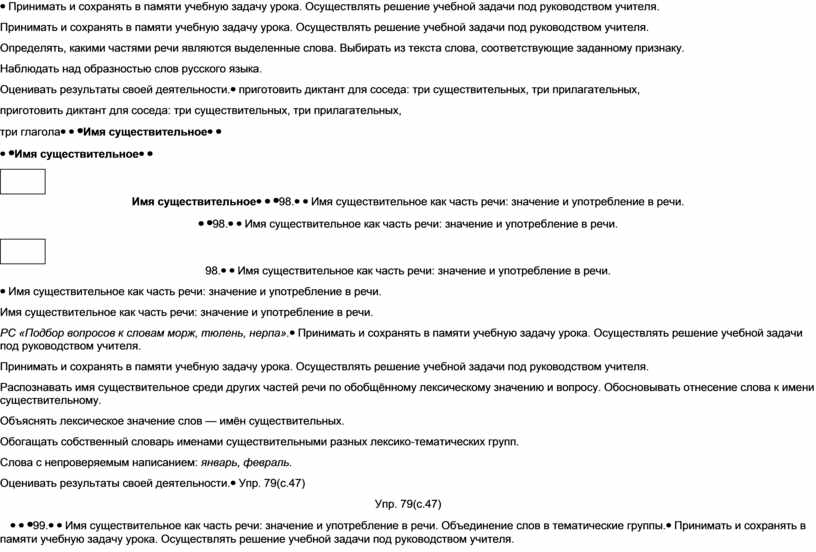 • Принимать и сохранять в памяти учебную задачу урока. Осуществлять решение учебной задачи под руководством учителя.

Принимать и сохранять в памяти учебную задачу урока. Осуществлять решение учебной задачи под руководством учителя.

Определять, какими частями речи являются выделенные слова. Выбирать из текста слова, соответствующие заданному признаку.

Наблюдать над образностью слов русского языка.

Оценивать результаты своей деятельности.• приготовить диктант для соседа: три существительных, три прилагательных,

приготовить диктант для соседа: три существительных, три прилагательных,

три глагола• • •Имя существительное• •

• •Имя существительное• •

Имя существительное• • •98.• • Имя существительное как часть речи: значение и употребление в речи.

• •98.• • Имя существительное как часть речи: значение и употребление в речи.

98.• • Имя существительное как часть речи: значение и употребление в речи.

• Имя существительное как часть речи: значение и употребление в речи.

Имя существительное как часть речи: значение и употребление в речи.

РС «Подбор вопросов к словам морж, тюлень, нерпа».• Принимать и сохранять в памяти учебную задачу урока. Осуществлять решение учебной задачи под руководством учителя.

Принимать и сохранять в памяти учебную задачу урока. Осуществлять решение учебной задачи под руководством учителя.

Распознавать имя существительное среди других частей речи по обобщённому лексическому значению и вопросу. Обосновывать отнесение слова к имени существительному.

Объяснять лексическое значение слов — имён существительных.

Обогащать собственный словарь именами существительными разных лексико-тематических групп.

Слова с непроверяемым написанием: январь, февраль.

Оценивать результаты своей деятельности.• Упр. 79(с.47)

Упр. 79(с.47)

• • •99.• • Имя существительное как часть речи: значение и употребление в речи. Объединение слов в тематические группы.• Принимать и сохранять в памяти учебную задачу урока. Осуществлять решение учебной задачи под руководством учителя.